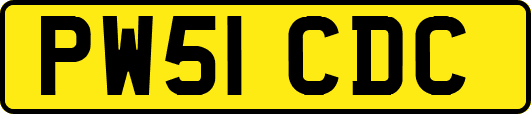 PW51 CDC